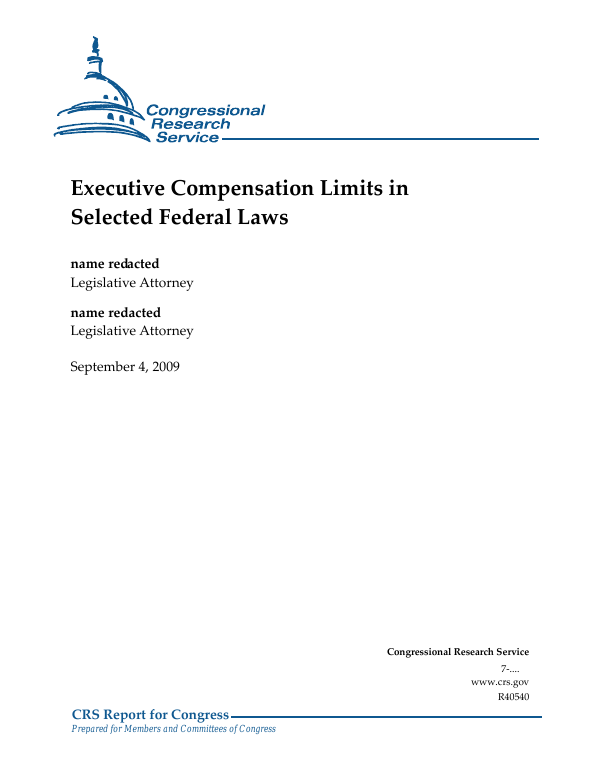 Congressional Research Service

Executive Compensation Limits in Selected Federal Laws

name redacted
Legislative Attorney

name redacted
Legislative Attorney

September 4, 2009

Congressional Research Service
7-....
www.crs.gov
R40540

CRS Report for Congress
Prepared for Members and Committees of Congress